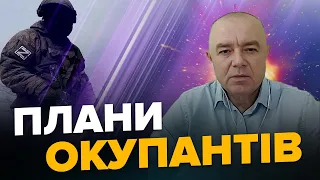 Z

ПЛАНИ
ОКУПАНТІВ